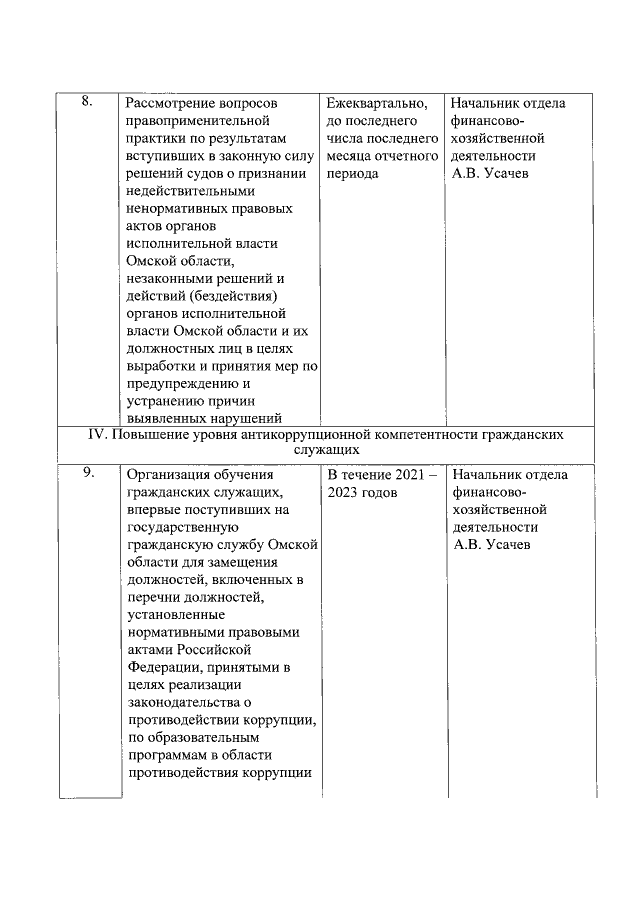 | 8. | Рассмотрение вопросов правоприменительной практики по результатам вступивших в законную силу решений судов о признании недействительными ненормативных правовых актов органов исполнительной власти Омской области, незаконными решений и действий (бездействия) органов исполнительной власти Омской области и их должностных лиц в целях выработки и принятия мер по предупреждению и устранению причин выявленных нарушений | Ежеквартально, до последнего числа последнего месяца отчетного периода | Начальник отдела финансово-хозяйственной деятельности А.В. Усачев |
|---|---|---|---|
| IV. Повышение уровня антикоррупционной компетентности гражданских служащих | | | |
| 9. | Организация обучения гражданских служащих, впервые поступивших на государственную гражданскую службу Омской области для замещения должностей, включенных в перечни должностей, установленные нормативными правовыми актами Российской Федерации, принятыми в целях реализации законодательства о противодействии коррупции, по образовательным программам в области противодействия коррупции | В течение 2021 – 2023 годов | Начальник отдела финансово-хозяйственной деятельности А.В. Усачев |